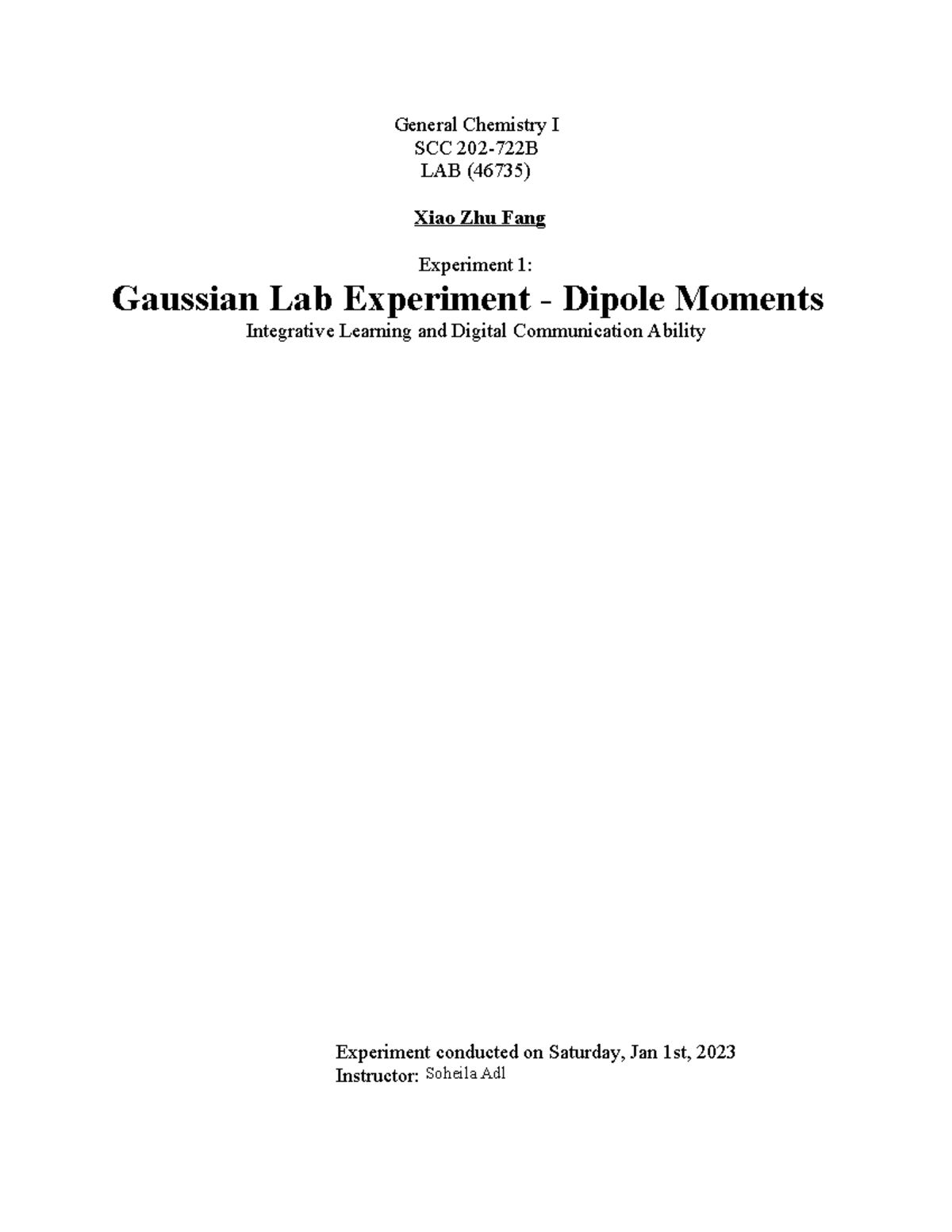 General Chemistry I
SCC 202-722B
LAB (46735)

Xiao Zhu Fang

Experiment 1:

Gaussian Lab Experiment - Dipole Moments

Integrative Learning and Digital Communication Ability

Experiment conducted on Saturday, Jan 1st, 2023
Instructor: Soheila Adl